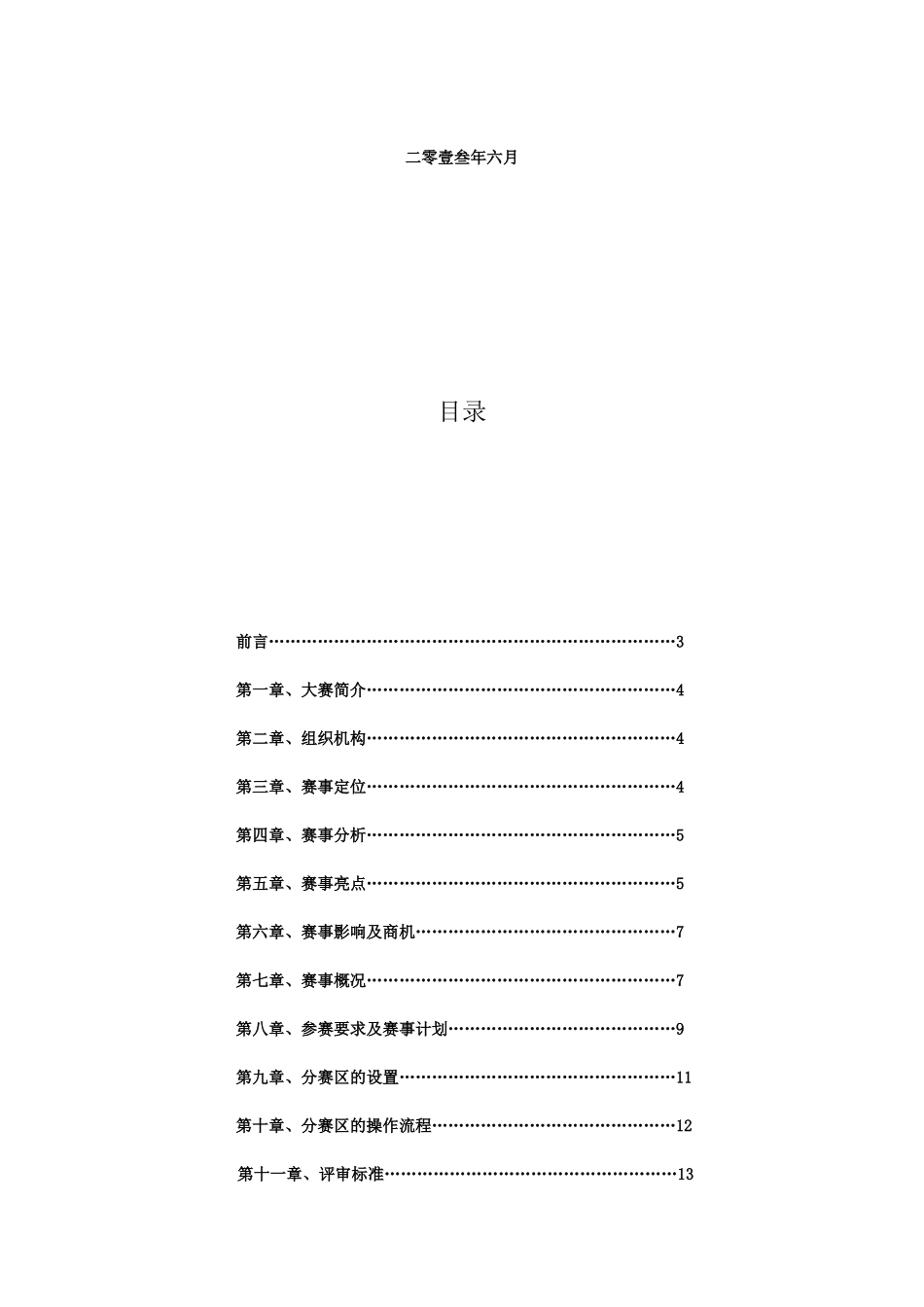 二零壹叁年六月

目录

前言……………………………………………………………………3

第一章、大赛简介……………………………………………………4

第二章、组织机构……………………………………………………4

第三章、赛事定位……………………………………………………4

第四章、赛事分析……………………………………………………5

第五章、赛事亮点……………………………………………………5

第六章、赛事影响及商机……………………………………………7

第七章、赛事概况……………………………………………………7

第八章、参赛要求及赛事计划………………………………………9

第九章、分赛区的设置………………………………………………11

第十章、分赛区的操作流程…………………………………………12

第十一章、评审标准…………………………………………………13